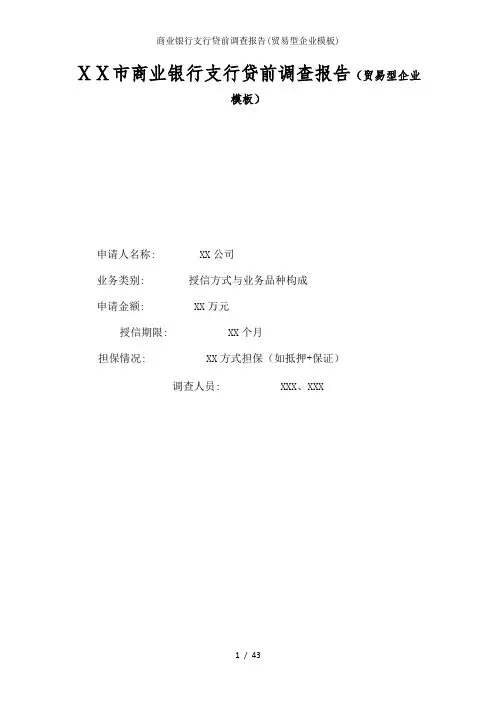 商业银行支行贷前调查报告(贸易型企业模板)

XX市商业银行支行贷前调查报告（贸易型企业模板）

申请人名称: XX公司

业务类别: 授信方式与业务品种构成

申请金额: XX万元

授信期限: XX个月

担保情况: XX方式担保（如抵押+保证）

调查人员: XXX、XXX

1 / 43